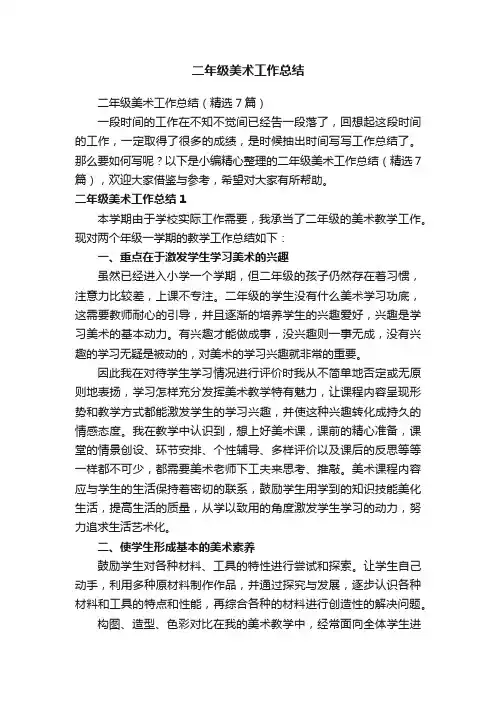 二年级美术工作总结

二年级美术工作总结（精选7篇）

一段时间的工作在不知不觉间已经告一段落了，回想起这段时间的工作，一定取得了很多的成绩，是时候抽出时间写写工作总结了。那么要如何写呢？以下是小编精心整理的二年级美术工作总结（精选7篇），欢迎大家借鉴与参考，希望对大家有所帮助。

二年级美术工作总结1

本学期由于学校实际工作需要，我承当了二年级的美术教学工作。现对两个年级一学期的教学工作总结如下：

一、重点在于激发学生学习美术的兴趣

虽然已经进入小学一个学期，但二年级的孩子仍然存在着习惯，注意力比较差，上课不专注。二年级的学生没有什么美术学习功底，这需要教师耐心的引导，并且逐渐的培养学生的兴趣爱好，兴趣是学习美术的基本动力。有兴趣才能做成事，没兴趣则一事无成，没有兴趣的学习无疑是被动的，对美术的学习兴趣就非常的重要。

因此我在对待学生学习情况进行评价时我从不简单地否定或无原则地表扬，学习怎样充分发挥美术教学特有魅力，让课程内容呈现形势和教学方式都能激发学生的学习兴趣，并使这种兴趣转化成持久的情感态度。我在教学中认识到，想上好美术课，课前的精心准备，课堂的情景创设、环节安排、个性辅导、多样评价以及课后的反思等等一样都不可少，都需要美术老师下工夫来思考、推敲。美术课程内容应与学生的生活保持着密切的联系，鼓励学生用学到的知识技能美化生活，提高生活的质量，从学以致用的角度激发学生学习的动力，努力追求生活艺术化。

二、使学生形成基本的美术素养

鼓励学生对各种材料、工具的特性进行尝试和探索。让学生自己动手，利用多种原材料制作作品，并通过探究与发展，逐步认识各种材料和工具的特点和性能，再综合各种的材料进行创造性的解决问题。

构图、造型、色彩对比在我的美术教学中，经常面向全体学生进